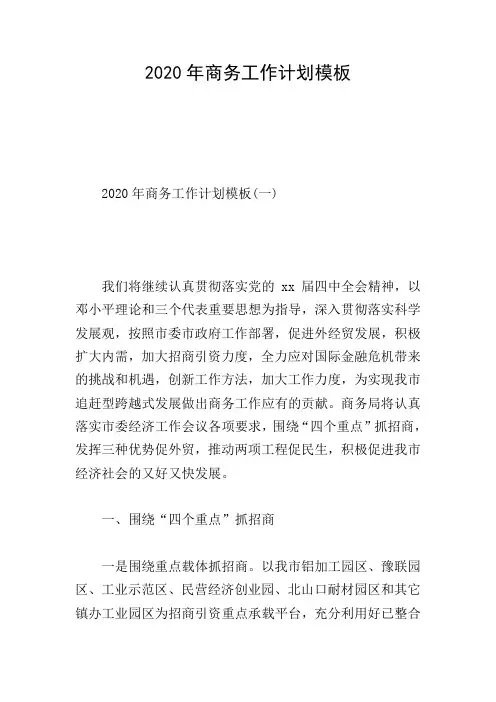 2020年商务工作计划模板

2020年商务工作计划模板(一)

我们将继续认真贯彻落实党的 xx 届四中全会精神，以邓小平理论和三个代表重要思想为指导，深入贯彻落实科学发展观，按照市委市政府工作部署，促进外经贸发展，积极扩大内需，加大招商引资力度，全力应对国际金融危机带来的挑战和机遇，创新工作方法，加大工作力度，为实现我市追赶型跨越式发展做出商务工作应有的贡献。商务局将认真落实市委经济工作会议各项要求，围绕“四个重点”抓招商，发挥三种优势促外贸，推动两项工程促民生，积极促进我市经济社会的又好又快发展。

一、围绕“四个重点”抓招商

一是围绕重点载体抓招商。以我市铝加工园区、豫联园区、工业示范区、民营经济创业园、北山口耐材园区和其它镇办工业园区为招商引资重点承载平台，充分利用好已整合